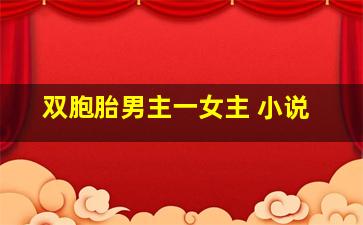 双胞胎男主一女主 小说